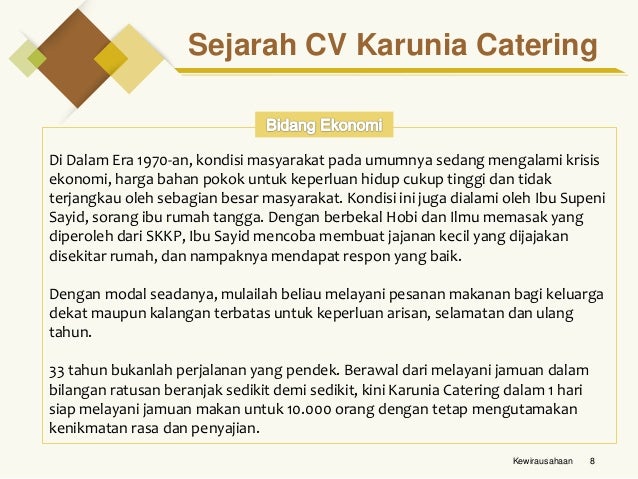 Sejarah CV Karunia Catering

Bidang Ekonomi

Di Dalam Era 1970-an, kondisi masyarakat pada umumnya sedang mengalami krisis ekonomi, harga bahan pokok untuk keperluan hidup cukup tinggi dan tidak terjangkau oleh sebagian besar masyarakat. Kondisi ini juga dialami oleh Ibu Supeni Sayid, sorang ibu rumah tangga. Dengan berbekal Hobi dan Ilmu memasak yang diperoleh dari SKKP, Ibu Sayid mencoba membuat jajanan kecil yang dijajakan disekitar rumah, dan nampaknya mendapat respon yang baik.

Dengan modal seadanya, mulailah beliau melayani pesanan makanan bagi keluarga dekat maupun kalangan terbatas untuk keperluan arisan, selamatan dan ulang tahun.

33 tahun bukanlah perjalanan yang pendek. Berawal dari melayani jamuan dalam bilangan ratusan beranjak sedikit demi sedikit, kini Karunia Catering dalam 1 hari siap melayani jamuan makan untuk 10.000 orang dengan tetap mengutamakan kenikmatan rasa dan penyajian.

Kewirausahaan 8